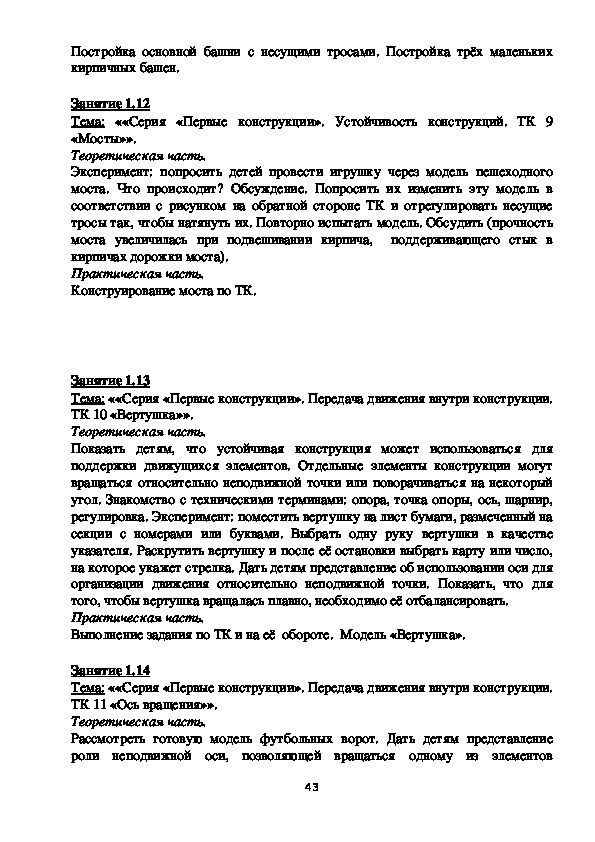 Постройка основной башни с несущими тросами. Постройка трёх маленьких кирпичных башен.

Занятие 1.12
Тема: ««Серия «Первые конструкции». Устойчивость конструкций. ТК 9 «Мосты»».
Теоретическая часть.
Эксперимент: попросить детей провести игрушку через модель пешеходного моста. Что происходит? Обсуждение. Попросить их изменить эту модель в соответствии с рисунком на обратной стороне ТК и отрегулировать несущие тросы так, чтобы натянуть их. Повторно испытать модель. Обсудить (прочность моста увеличилась при подвешивании кирпича, поддерживающего стык в кирпичах дорожки моста).
Практическая часть.
Конструирование моста по ТК.

Занятие 1.13
Тема: ««Серия «Первые конструкции». Передача движения внутри конструкции. ТК 10 «Вертушка»».
Теоретическая часть.
Показать детям, что устойчивая конструкция может использоваться для поддержки движущихся элементов. Отдельные элементы конструкции могут вращаться относительно неподвижной точки или поворачиваться на некоторый угол. Знакомство с техническими терминами: опора, точка опоры, ось, шарнир, регулировка. Эксперимент: поместить вертушку на лист бумаги, размеченный на секции с номерами или буквами. Выбрать одну руку вертушки в качестве указателя. Раскрутить вертушку и после её остановки выбрать карту или число, на которое укажет стрелка. Дать детям представление об использовании оси для организации движения относительно неподвижной точки. Показать, что для того, чтобы вертушка вращалась плавно, необходимо её отбалансировать.
Практическая часть.
Выполнение задания по ТК и на её обороте. Модель «Вертушка».

Занятие 1.14
Тема: ««Серия «Первые конструкции». Передача движения внутри конструкции. ТК 11 «Ось вращения»».
Теоретическая часть.
Рассмотреть готовую модель футбольных ворот. Дать детям представление роли неподвижной оси, позволяющей вращаться одному из элементов

43